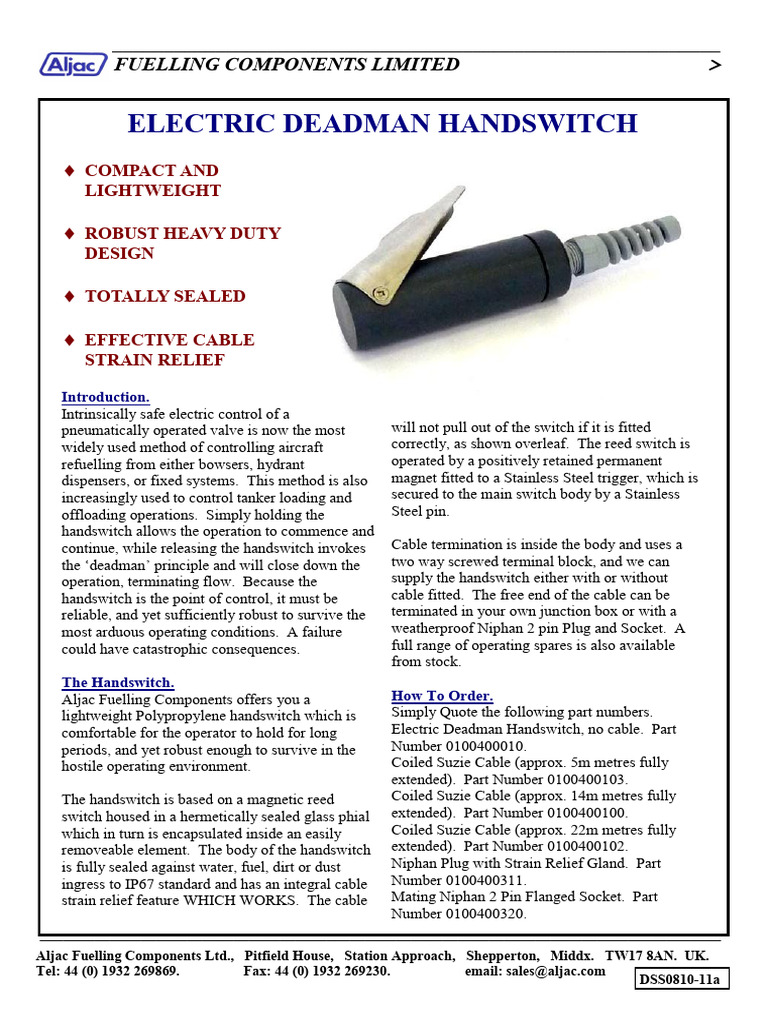 Aljac FUELLING COMPONENTS LIMITED >

ELECTRIC DEADMAN HANDSWITCH

♦ COMPACT AND LIGHTWEIGHT

♦ ROBUST HEAVY DUTY DESIGN

♦ TOTALLY SEALED

♦ EFFECTIVE CABLE STRAIN RELIEF

Introduction.
Intrinsically safe electric control of a pneumatically operated valve is now the most widely used method of controlling aircraft refuelling from either bowsers, hydrant dispensers, or fixed systems. This method is also increasingly used to control tanker loading and offloading operations. Simply holding the handswitch allows the operation to commence and continue, while releasing the handswitch invokes the 'deadman' principle and will close down the operation, terminating flow. Because the handswitch is the point of control, it must be reliable, and yet sufficiently robust to survive the most arduous operating conditions. A failure could have catastrophic consequences.

The Handswitch.
Aljac Fuelling Components offers you a lightweight Polypropylene handswitch which is comfortable for the operator to hold for long periods, and yet robust enough to survive in the hostile operating environment.

The handswitch is based on a magnetic reed switch housed in a hermetically sealed glass phial which in turn is encapsulated inside an easily removeable element. The body of the handswitch is fully sealed against water, fuel, dirt or dust ingress to IP67 standard and has an integral cable strain relief feature WHICH WORKS. The cable will not pull out of the switch if it is fitted correctly, as shown overleaf. The reed switch is operated by a positively retained permanent magnet fitted to a Stainless Steel trigger, which is secured to the main switch body by a Stainless Steel pin.

Cable termination is inside the body and uses a two way screwed terminal block, and we can supply the handswitch either with or without cable fitted. The free end of the cable can be terminated in your own junction box or with a weatherproof Niphan 2 pin Plug and Socket. A full range of operating spares is also available from stock.

How To Order.
Simply Quote the following part numbers.
Electric Deadman Handswitch, no cable. Part Number 0100400010.
Coiled Suzie Cable (approx. 5m metres fully extended). Part Number 0100400103.
Coiled Suzie Cable (approx. 14m metres fully extended). Part Number 0100400100.
Coiled Suzie Cable (approx. 22m metres fully extended). Part Number 0100400102.
Niphan Plug with Strain Relief Gland. Part Number 0100400311.
Mating Niphan 2 Pin Flanged Socket. Part Number 0100400320.

Aljac Fuelling Components Ltd., Pitfield House, Station Approach, Shepperton, Middx. TW17 8AN. UK.
Tel: 44 (0) 1932 269869. Fax: 44 (0) 1932 269230. email: sales@aljac.com
DSS0810-11a